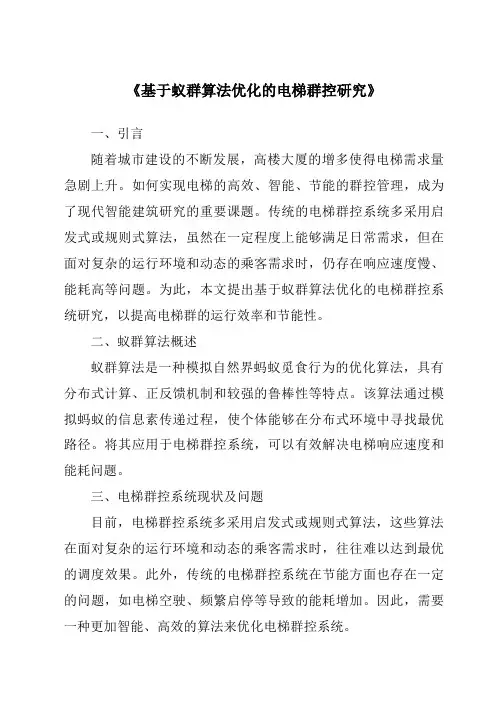 《基于蚁群算法优化的电梯群控研究》

一、引言

随着城市建设的不断发展，高楼大厦的增多使得电梯需求量急剧上升。如何实现电梯的高效、智能、节能的群控管理，成为了现代智能建筑研究的重要课题。传统的电梯群控系统多采用启发式或规则式算法，虽然在一定程度上能够满足日常需求，但在面对复杂的运行环境和动态的乘客需求时，仍存在响应速度慢、能耗高等问题。为此，本文提出基于蚁群算法优化的电梯群控系统研究，以提高电梯群的运行效率和节能性。

二、蚁群算法概述

蚁群算法是一种模拟自然界蚂蚁觅食行为的优化算法，具有分布式计算、正反馈机制和较强的鲁棒性等特点。该算法通过模拟蚂蚁的信息素传递过程，使个体能够在分布式环境中寻找最优路径。将其应用于电梯群控系统，可以有效解决电梯响应速度和能耗问题。

三、电梯群控系统现状及问题

目前，电梯群控系统多采用启发式或规则式算法，这些算法在面对复杂的运行环境和动态的乘客需求时，往往难以达到最优的调度效果。此外，传统的电梯群控系统在节能方面也存在一定的问题，如电梯空驶、频繁启停等导致的能耗增加。因此，需要一种更加智能、高效的算法来优化电梯群控系统。